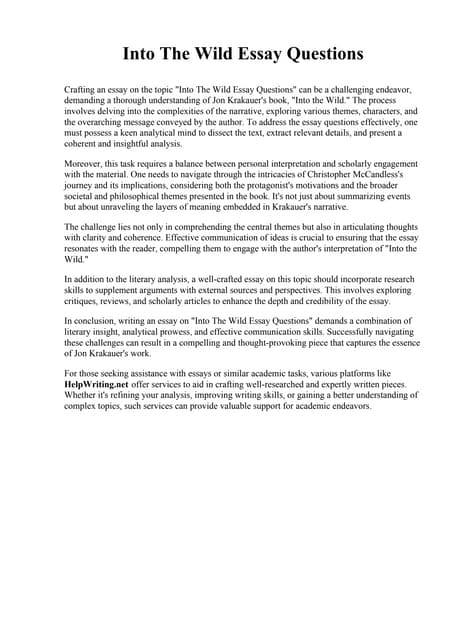 Into The Wild Essay Questions

Crafting an essay on the topic "Into The Wild Essay Questions" can be a challenging endeavor, demanding a thorough understanding of Jon Krakauer's book, "Into the Wild." The process involves delving into the complexities of the narrative, exploring various themes, characters, and the overarching message conveyed by the author. To address the essay questions effectively, one must possess a keen analytical mind to dissect the text, extract relevant details, and present a coherent and insightful analysis.

Moreover, this task requires a balance between personal interpretation and scholarly engagement with the material. One needs to navigate through the intricacies of Christopher McCandless's journey and its implications, considering both the protagonist's motivations and the broader societal and philosophical themes presented in the book. It's not just about summarizing events but about unraveling the layers of meaning embedded in Krakauer's narrative.

The challenge lies not only in comprehending the central themes but also in articulating thoughts with clarity and coherence. Effective communication of ideas is crucial to ensuring that the essay resonates with the reader, compelling them to engage with the author's interpretation of "Into the Wild."

In addition to the literary analysis, a well-crafted essay on this topic should incorporate research skills to supplement arguments with external sources and perspectives. This involves exploring critiques, reviews, and scholarly articles to enhance the depth and credibility of the essay.

In conclusion, writing an essay on "Into The Wild Essay Questions" demands a combination of literary insight, analytical prowess, and effective communication skills. Successfully navigating these challenges can result in a compelling and thought-provoking piece that captures the essence of Jon Krakauer's work.

For those seeking assistance with essays or similar academic tasks, various platforms like HelpWriting.net offer services to aid in crafting well-researched and expertly written pieces. Whether it's refining your analysis, improving writing skills, or gaining a better understanding of complex topics, such services can provide valuable support for academic endeavors.